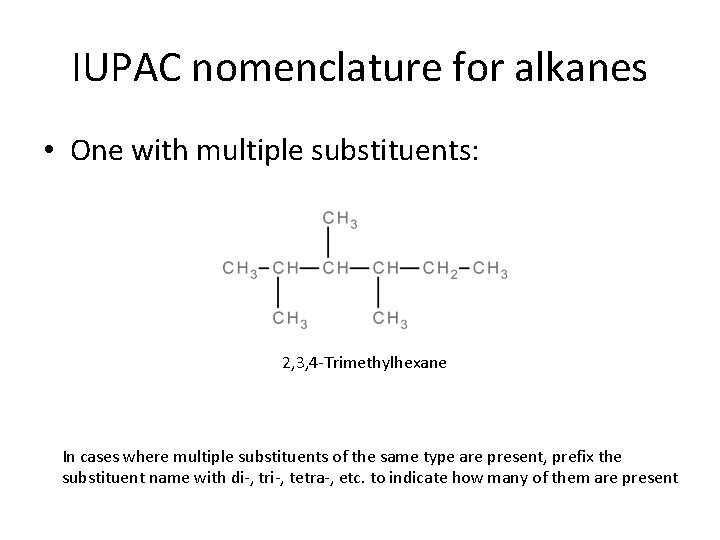 IUPAC nomenclature for alkanes

• One with multiple substituents:

$CH_3$

$CH_3-CH-CH-CH-CH_2-CH_3$

$CH_3$ $CH_3$

2,3,4-Trimethylhexane

In cases where multiple substituents of the same type are present, prefix the substituent name with di-, tri-, tetra-, etc. to indicate how many of them are present